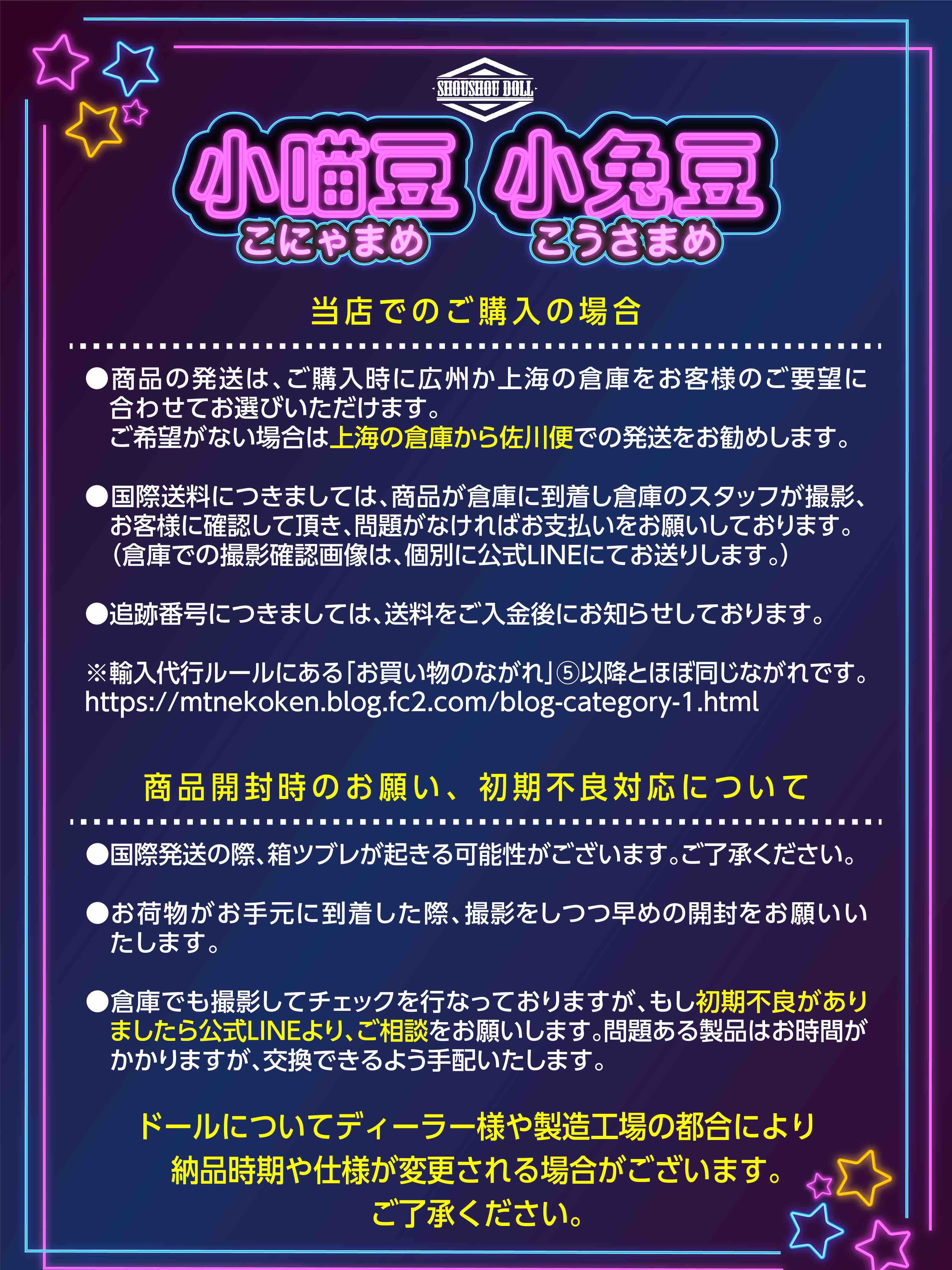 SHOUSHOU DOLL

小喵豆 小兔豆
こにゃまめ こうさまめ

当店でのご購入の場合

●商品の発送は、ご購入時に広州か上海の倉庫をお客様のご要望に合わせてお選びいただけます。
ご希望がない場合は上海の倉庫から佐川便での発送をお勧めします。

●国際送料につきましては、商品が倉庫に到着し倉庫のスタッフが撮影、お客様に確認して頂き、問題がなければお支払いをお願いしております。
（倉庫での撮影確認画像は、個別に公式LINEにてお送りします。）

●追跡番号につきましては、送料をご入金後にお知らせしております。

※輸入代行ルールにある「お買い物のながれ」⑤以降とほぼ同じながれです。
https://mtnekoken.blog.fc2.com/blog-category-1.html

商品開封時のお願い、初期不良対応について

●国際発送の際、箱ツブレが起きる可能性がございます。ご了承ください。

●お荷物がお手元に到着した際、撮影をしつつ早めの開封をお願いいたします。

●倉庫でも撮影してチェックを行なっておりますが、もし初期不良がありましたら公式LINEより、ご相談をお願いします。問題ある製品はお時間がかかりますが、交換できるよう手配いたします。

ドールについてディーラー様や製造工場の都合により
納品時期や仕様が変更される場合がございます。
ご了承ください。